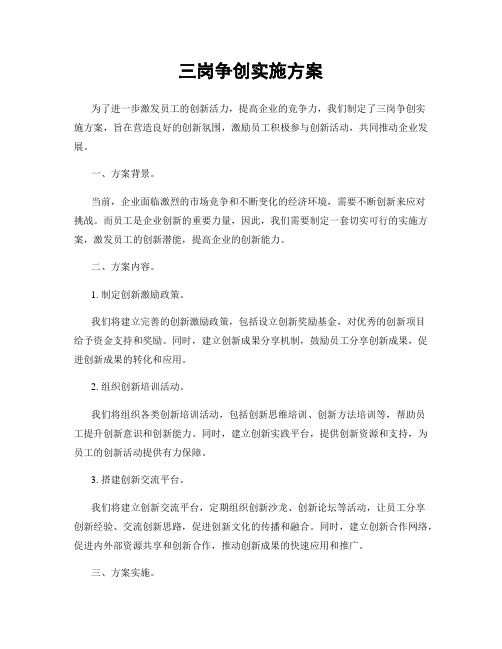 三岗争创实施方案

为了进一步激发员工的创新活力，提高企业的竞争力，我们制定了三岗争创实施方案，旨在营造良好的创新氛围，激励员工积极参与创新活动，共同推动企业发展。

一、方案背景。

当前，企业面临激烈的市场竞争和不断变化的经济环境，需要不断创新来应对挑战。而员工是企业创新的重要力量，因此，我们需要制定一套切实可行的实施方案，激发员工的创新潜能，提高企业的创新能力。

二、方案内容。

1. 制定创新激励政策。

我们将建立完善的创新激励政策，包括设立创新奖励基金，对优秀的创新项目给予资金支持和奖励。同时，建立创新成果分享机制，鼓励员工分享创新成果，促进创新成果的转化和应用。

2. 组织创新培训活动。

我们将组织各类创新培训活动，包括创新思维培训、创新方法培训等，帮助员工提升创新意识和创新能力。同时，建立创新实践平台，提供创新资源和支持，为员工的创新活动提供有力保障。

3. 搭建创新交流平台。

我们将建立创新交流平台，定期组织创新沙龙、创新论坛等活动，让员工分享创新经验、交流创新思路，促进创新文化的传播和融合。同时，建立创新合作网络，促进内外部资源共享和创新合作，推动创新成果的快速应用和推广。

三、方案实施。